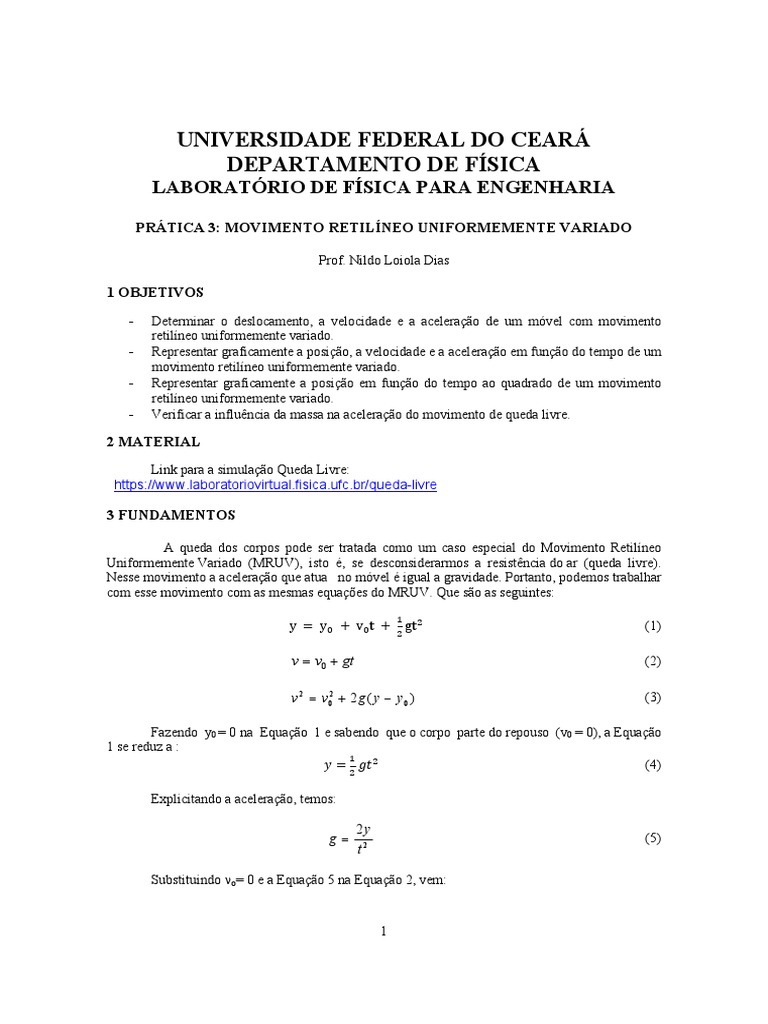 UNIVERSIDADE FEDERAL DO CEARÁ
DEPARTAMENTO DE FÍSICA
LABORATÓRIO DE FÍSICA PARA ENGENHARIA

PRÁTICA 3: MOVIMENTO RETILÍNEO UNIFORMEMENTE VARIADO

Prof. Nildo Loiola Dias

1 OBJETIVOS

- Determinar o deslocamento, a velocidade e a aceleração de um móvel com movimento retilíneo uniformemente variado.
- Representar graficamente a posição, a velocidade e a aceleração em função do tempo de um movimento retilíneo uniformemente variado.
- Representar graficamente a posição em função do tempo ao quadrado de um movimento retilíneo uniformemente variado.
- Verificar a influência da massa na aceleração do movimento de queda livre.

2 MATERIAL

Link para a simulação Queda Livre:
https://www.laboratoriovirtual.fisica.ufc.br/queda-livre

3 FUNDAMENTOS

A queda dos corpos pode ser tratada como um caso especial do Movimento Retilíneo Uniformemente Variado (MRUV), isto é, se desconsiderarmos a resistência do ar (queda livre). Nesse movimento a aceleração que atua no móvel é igual a gravidade. Portanto, podemos trabalhar com esse movimento com as mesmas equações do MRUV. Que são as seguintes:

$y = y_0 + v_0 t + \frac{1}{2}gt^2$ (1)

$v = v_0 + gt$ (2)

$v^2 = v_0^2 + 2g(y - y_0)$ (3)

Fazendo $y_0 = 0$ na Equação 1 e sabendo que o corpo parte do repouso ($v_0 = 0$), a Equação 1 se reduz a :

$y = \frac{1}{2}gt^2$ (4)

Explicitando a aceleração, temos:

$g = \frac{2y}{t^2}$ (5)

Substituindo $v_o = 0$ e a Equação 5 na Equação 2, vem:

1